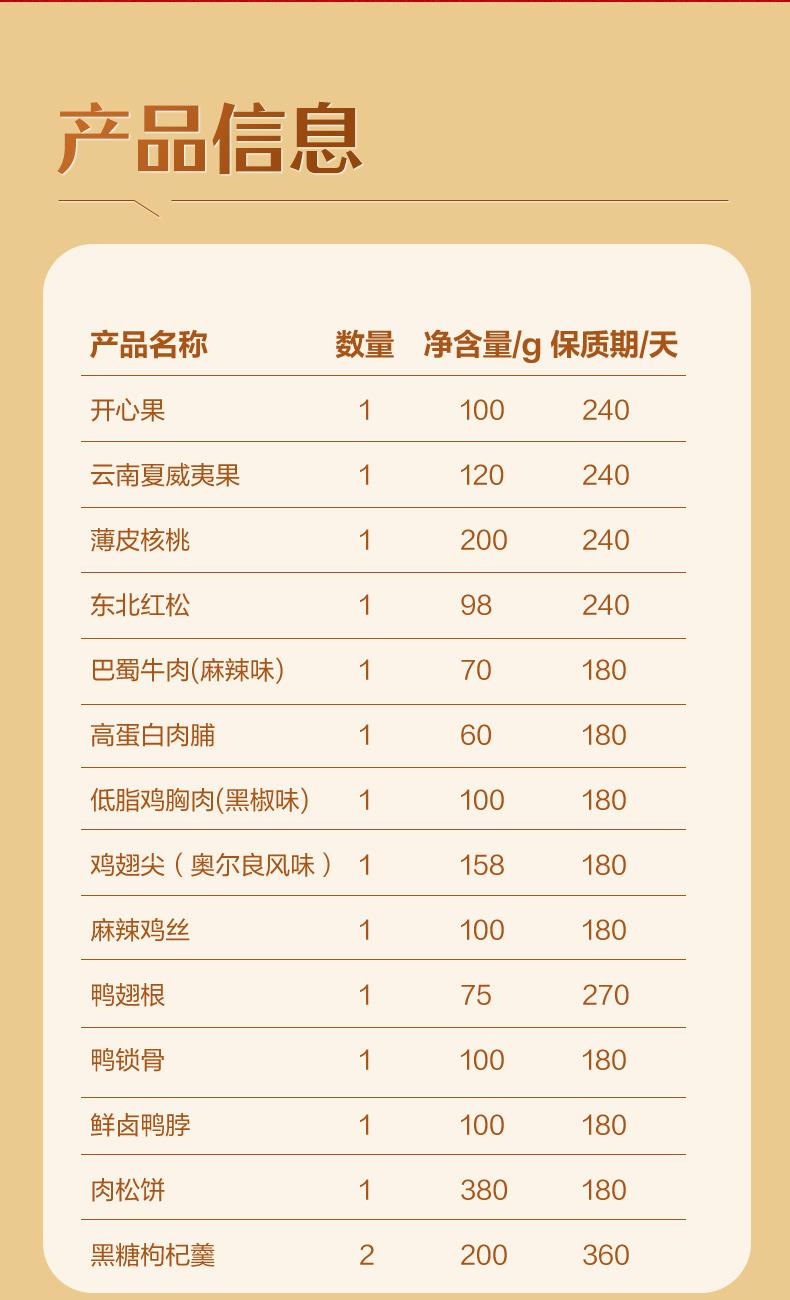 产品信息

| 产品名称 | 数量 | 净含量/g | 保质期/天 |
|---|---|---|---|
| 开心果 | 1 | 100 | 240 |
| 云南夏威夷果 | 1 | 120 | 240 |
| 薄皮核桃 | 1 | 200 | 240 |
| 东北红松 | 1 | 98 | 240 |
| 巴蜀牛肉(麻辣味) | 1 | 70 | 180 |
| 高蛋白肉脯 | 1 | 60 | 180 |
| 低脂鸡胸肉(黑椒味) | 1 | 100 | 180 |
| 鸡翅尖（奥尔良风味） | 1 | 158 | 180 |
| 麻辣鸡丝 | 1 | 100 | 180 |
| 鸭翅根 | 1 | 75 | 270 |
| 鸭锁骨 | 1 | 100 | 180 |
| 鲜卤鸭脖 | 1 | 100 | 180 |
| 肉松饼 | 1 | 380 | 180 |
| 黑糖枸杞羹 | 2 | 200 | 360 |